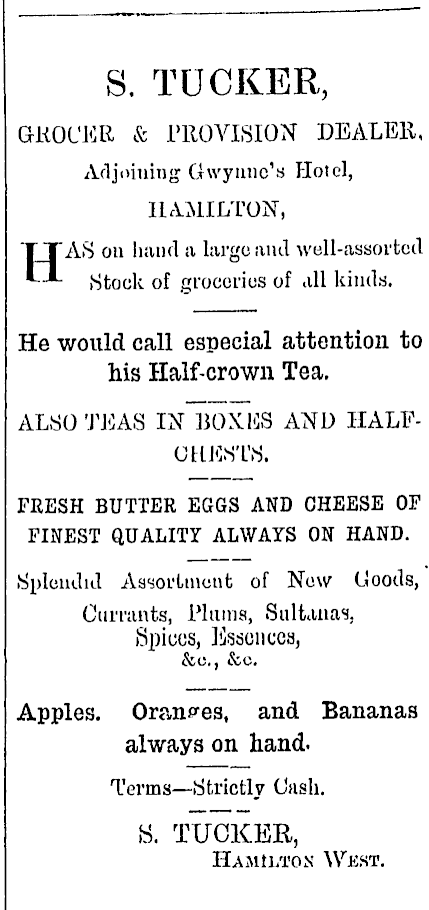 S. TUCKER,

GROCER & PROVISION DEALER,

Adjoining Gwynne's Hotel,

HAMILTON,

HAS on hand a large and well-assorted Stock of groceries of all kinds.

He would call especial attention to his Half-crown Tea.

ALSO TEAS IN BOXES AND HALF-CHESTS.

FRESH BUTTER EGGS AND CHEESE OF FINEST QUALITY ALWAYS ON HAND.

Splendid Assortment of New Goods, Currants, Plums, Sultanas, Spices, Essences, &c., &c.

Apples. Oranges, and Bananas always on hand.

Terms—Strictly Cash.

S. TUCKER,
HAMILTON WEST.